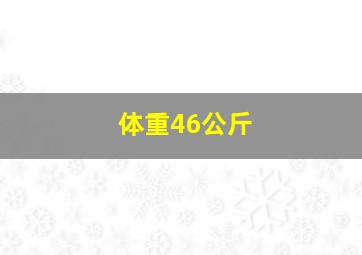 体重46公斤